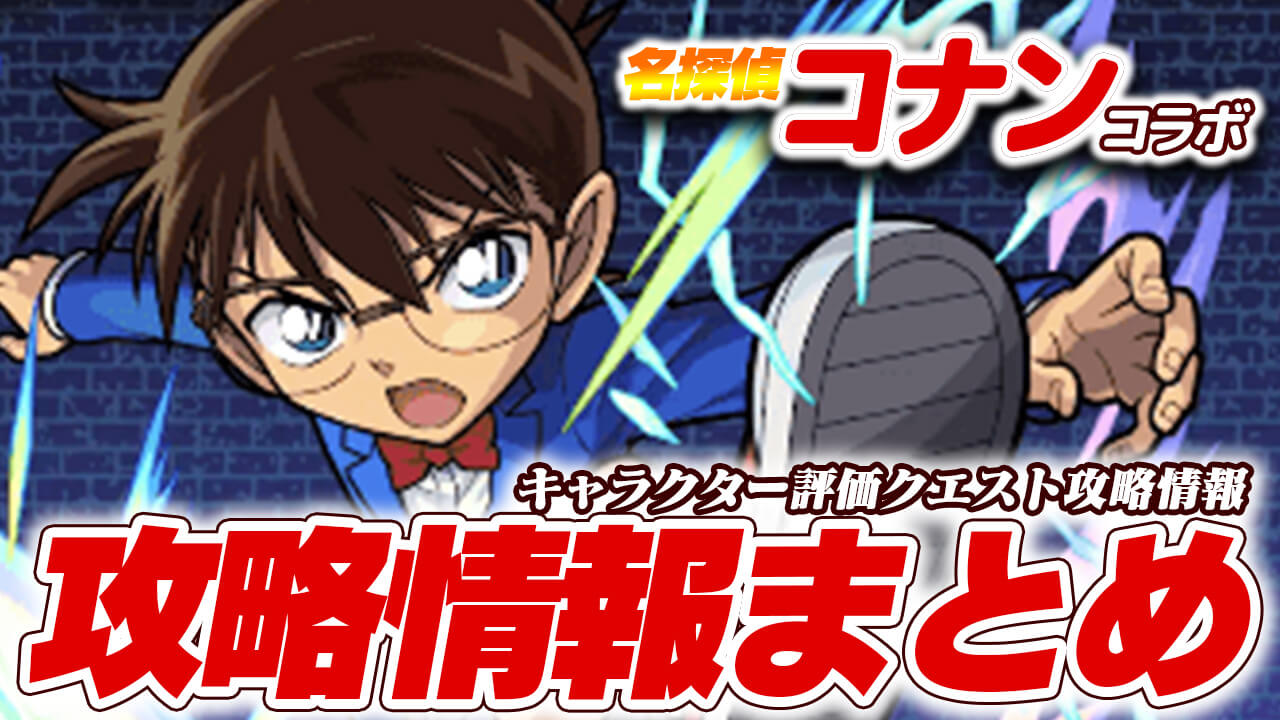 名探偵コナンコラボ

キャラクター評価クエスト攻略情報

攻略情報まとめ